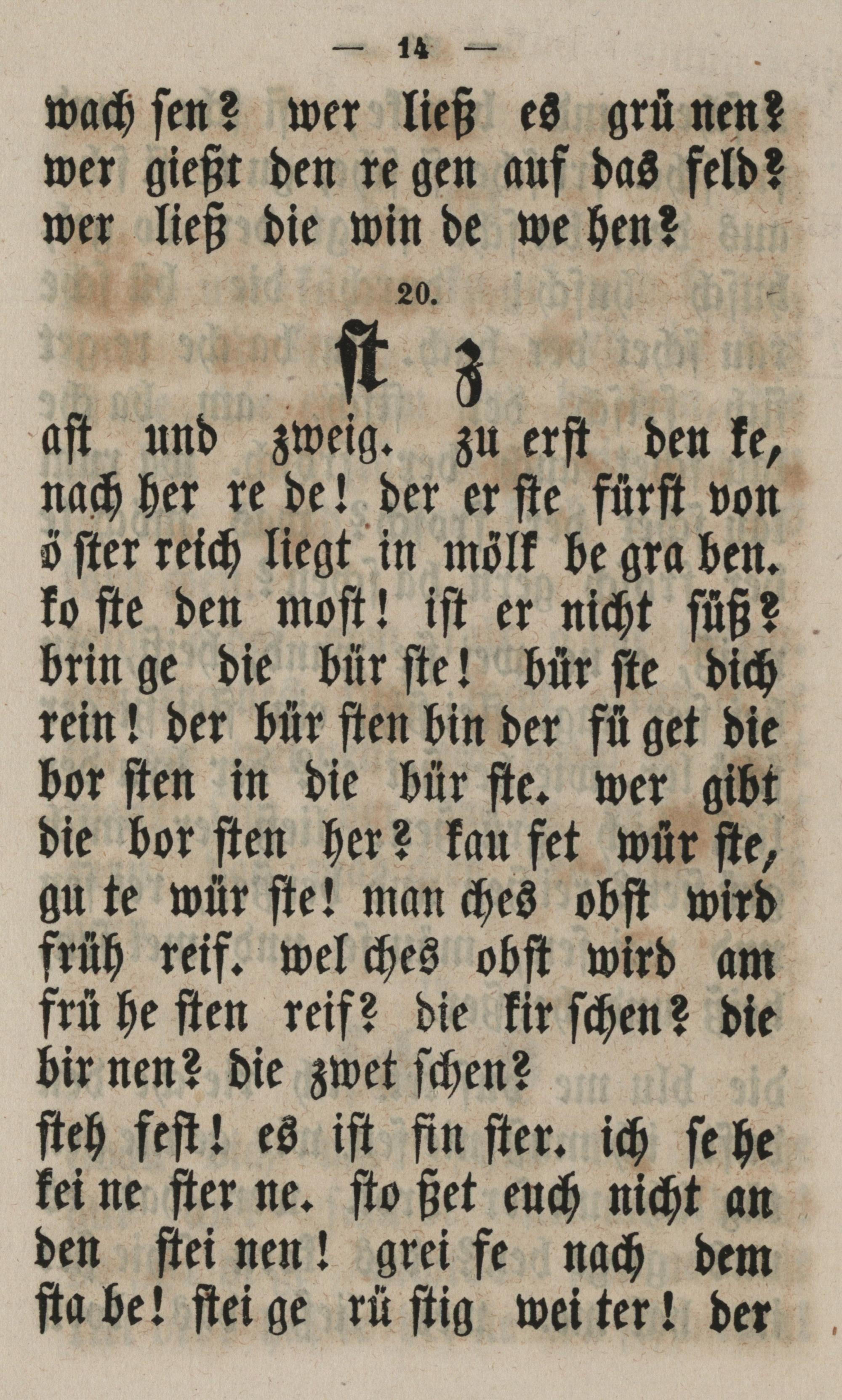 — 14 —

wach sen? wer ließ es grü nen? wer gießt den re gen auf das feld? wer ließ die win de we hen?

20.

st z

ast und zweig. zu erst den ke, nach her re de! der er ste fürst von ö ster reich liegt in mölk be gra ben. ko ste den most! ist er nicht süß? brin ge die bür ste! bür ste dich rein! der bür sten bin der fü get die bor sten in die bür ste. wer gibt die bor sten her? kau fet wür ste, gu te wür ste! man ches obst wird früh reif. wel ches obst wird am frü he sten reif? die kir schen? die bir nen? die zwet schen?

steh fest! es ist fin ster. ich se he kei ne ster ne. sto ßet euch nicht an den stei nen! grei fe nach dem sta be! stei ge rü stig wei ter! der